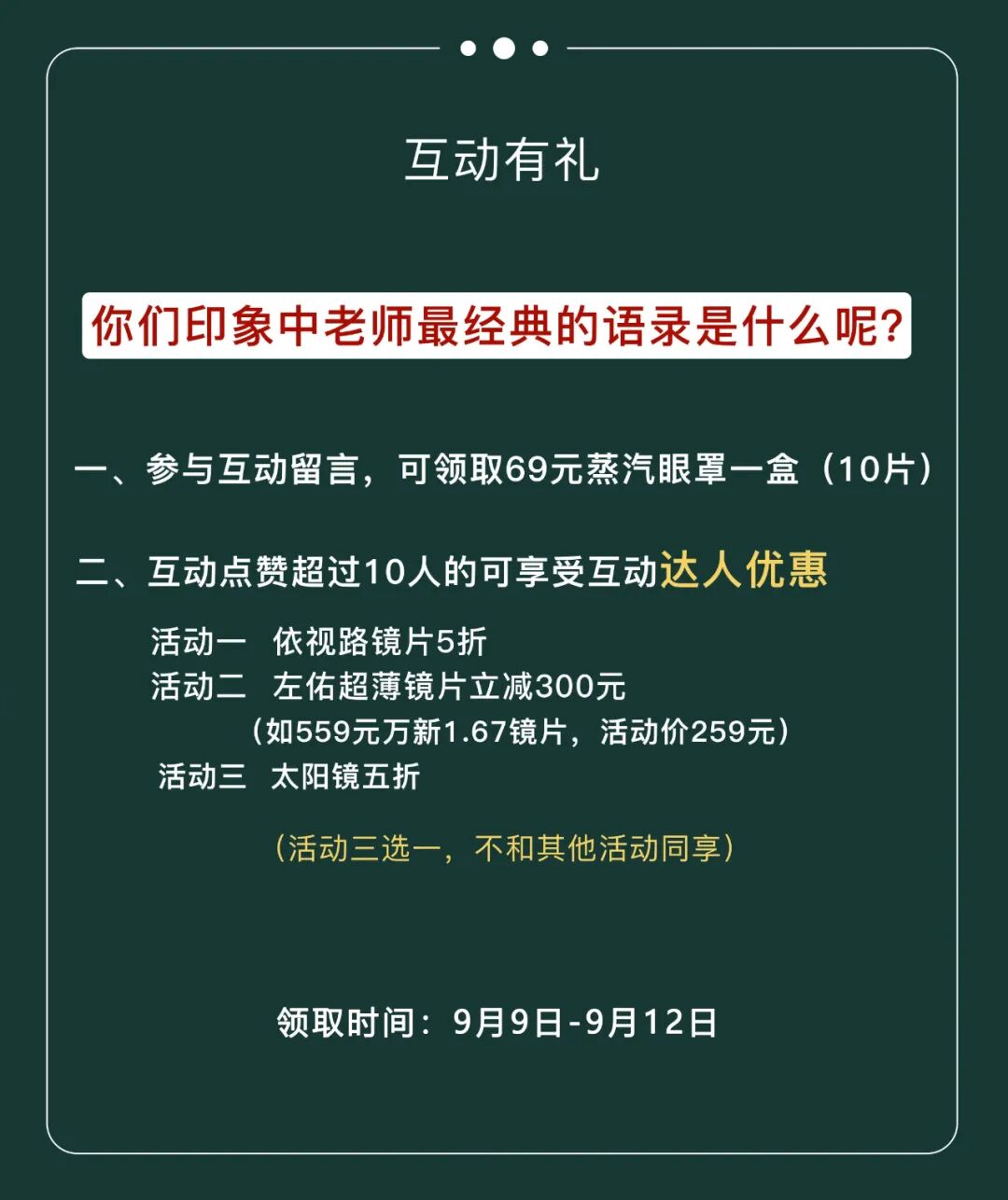 互动有礼

你们印象中老师最经典的语录是什么呢?

一、参与互动留言，可领取69元蒸汽眼罩一盒（10片）

二、互动点赞超过10人的可享受互动达人优惠

活动一  依视路镜片5折
活动二  左佑超薄镜片立减300元
（如559元万新1.67镜片，活动价259元）
活动三  太阳镜五折

（活动三选一，不和其他活动同享）

领取时间：9月9日-9月12日